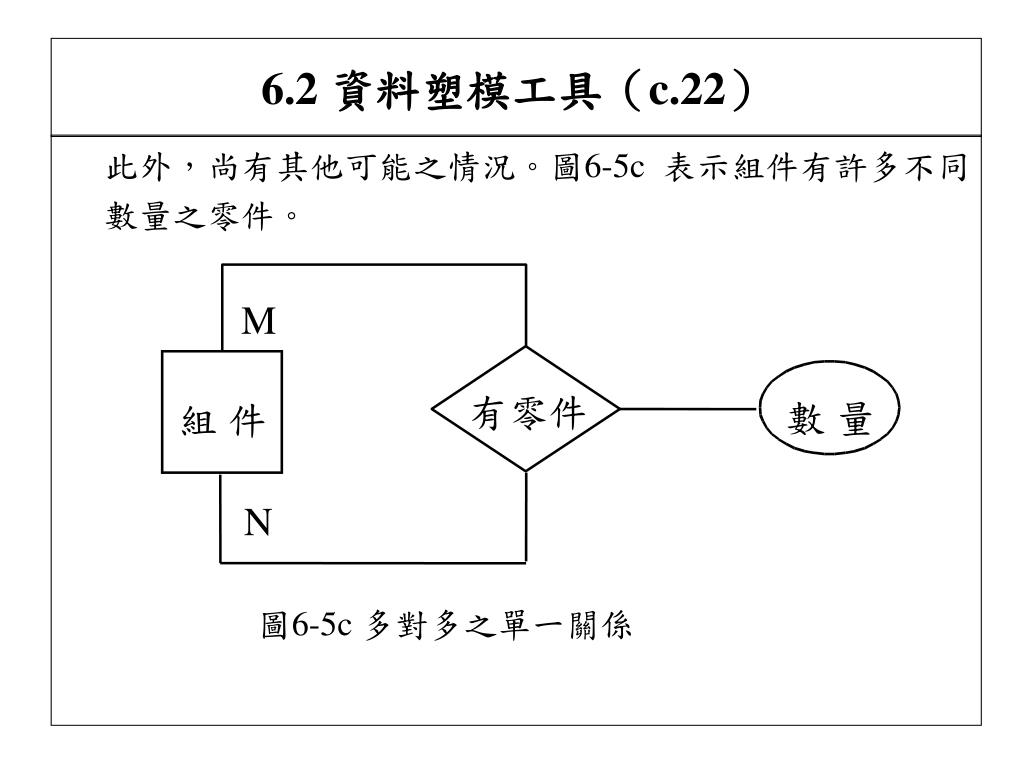 6.2 資料塑模工具（c.22）

此外，尚有其他可能之情況。圖6-5c 表示組件有許多不同數量之零件。

M

組 件

有零件

數 量

N

圖6-5c 多對多之單一關係